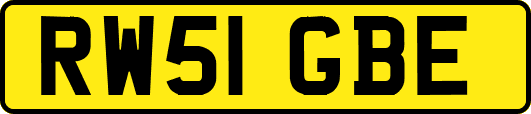 RW51 GBE